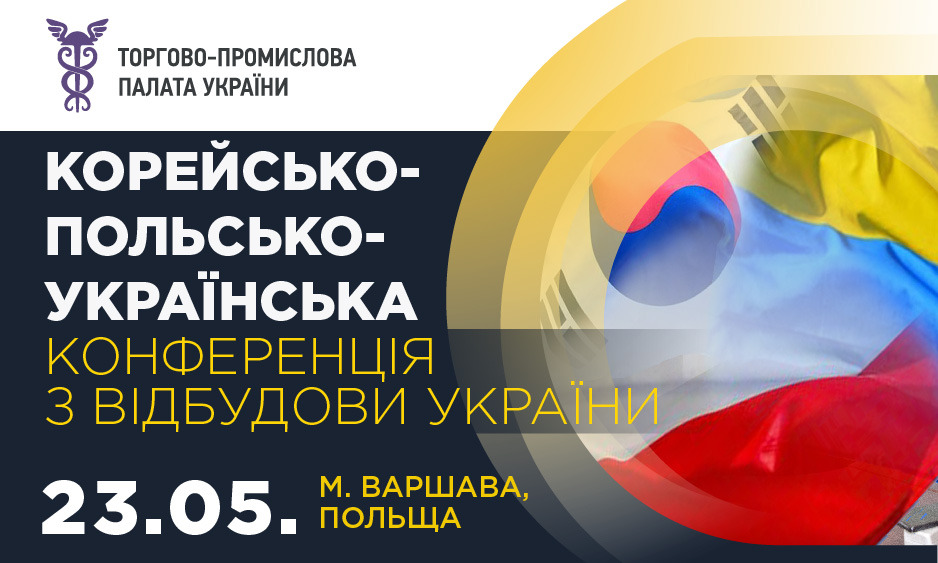 ТОРГОВО-ПРОМИСЛОВА ПАЛАТА УКРАЇНИ

КОРЕЙСЬКО-ПОЛЬСЬКО-УКРАЇНСЬКА КОНФЕРЕНЦІЯ З ВІДБУДОВИ УКРАЇНИ

23.05. М. ВАРШАВА, ПОЛЬЩА